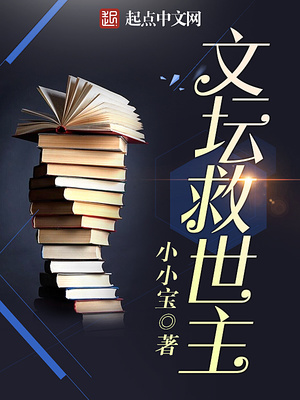 起点中文网

文坛救世主

小小宝◎著